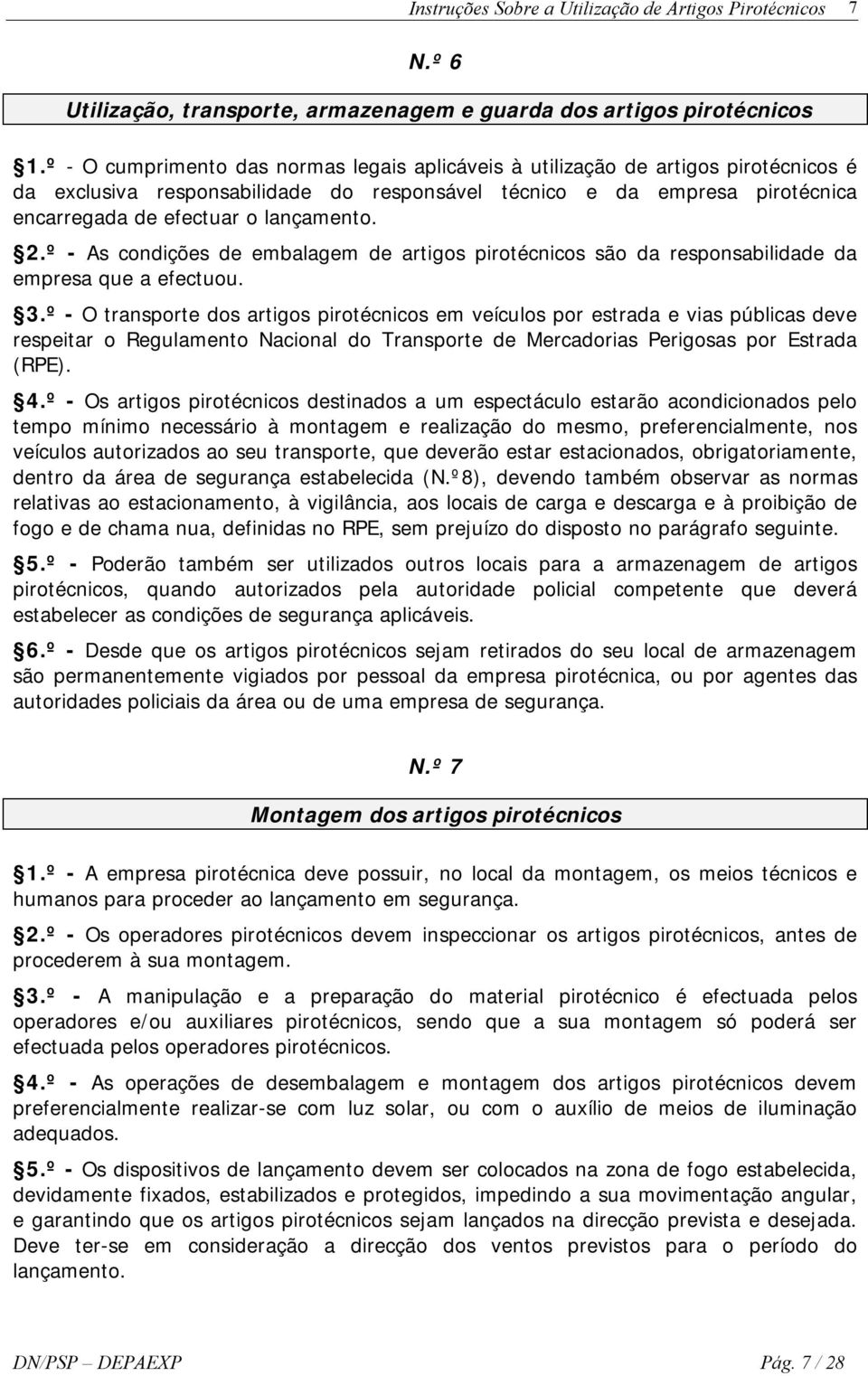 Instruções Sobre a Utilização de Artigos Pirotécnicos 7

N.º 6

Utilização, transporte, armazenagem e guarda dos artigos pirotécnicos

1.º - O cumprimento das normas legais aplicáveis à utilização de artigos pirotécnicos é da exclusiva responsabilidade do responsável técnico e da empresa pirotécnica encarregada de efectuar o lançamento.

2.º - As condições de embalagem de artigos pirotécnicos são da responsabilidade da empresa que a efectuou.

3.º - O transporte dos artigos pirotécnicos em veículos por estrada e vias públicas deve respeitar o Regulamento Nacional do Transporte de Mercadorias Perigosas por Estrada (RPE).

4.º - Os artigos pirotécnicos destinados a um espectáculo estarão acondicionados pelo tempo mínimo necessário à montagem e realização do mesmo, preferencialmente, nos veículos autorizados ao seu transporte, que deverão estar estacionados, obrigatoriamente, dentro da área de segurança estabelecida (N.º8), devendo também observar as normas relativas ao estacionamento, à vigilância, aos locais de carga e descarga e à proibição de fogo e de chama nua, definidas no RPE, sem prejuízo do disposto no parágrafo seguinte.

5.º - Poderão também ser utilizados outros locais para a armazenagem de artigos pirotécnicos, quando autorizados pela autoridade policial competente que deverá estabelecer as condições de segurança aplicáveis.

6.º - Desde que os artigos pirotécnicos sejam retirados do seu local de armazenagem são permanentemente vigiados por pessoal da empresa pirotécnica, ou por agentes das autoridades policiais da área ou de uma empresa de segurança.

N.º 7

Montagem dos artigos pirotécnicos

1.º - A empresa pirotécnica deve possuir, no local da montagem, os meios técnicos e humanos para proceder ao lançamento em segurança.

2.º - Os operadores pirotécnicos devem inspeccionar os artigos pirotécnicos, antes de procederem à sua montagem.

3.º - A manipulação e a preparação do material pirotécnico é efectuada pelos operadores e/ou auxiliares pirotécnicos, sendo que a sua montagem só poderá ser efectuada pelos operadores pirotécnicos.

4.º - As operações de desembalagem e montagem dos artigos pirotécnicos devem preferencialmente realizar-se com luz solar, ou com o auxílio de meios de iluminação adequados.

5.º - Os dispositivos de lançamento devem ser colocados na zona de fogo estabelecida, devidamente fixados, estabilizados e protegidos, impedindo a sua movimentação angular, e garantindo que os artigos pirotécnicos sejam lançados na direcção prevista e desejada. Deve ter-se em consideração a direcção dos ventos previstos para o período do lançamento.

DN/PSP – DEPAEXP Pág. 7 / 28